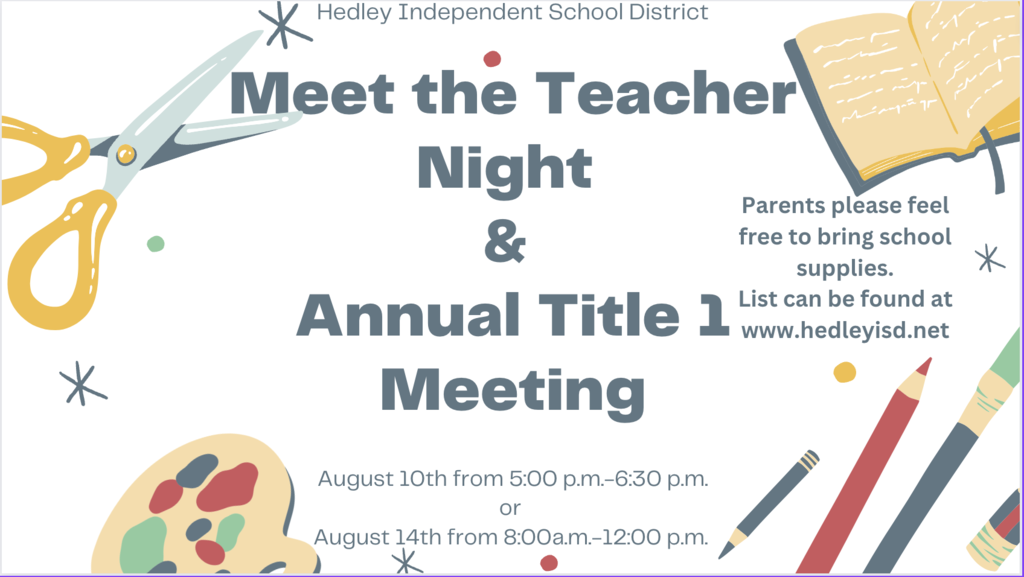 Hedley Independent School District

Meet the Teacher Night & Annual Title 1 Meeting

Parents please feel free to bring school supplies. List can be found at www.hedleyisd.net

August 10th from 5:00 p.m.-6:30 p.m.
or
August 14th from 8:00a.m.-12:00 p.m.